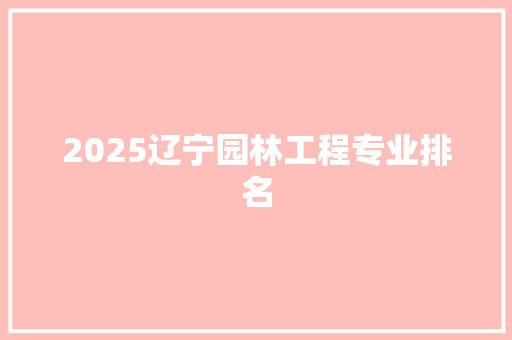 2025辽宁园林工程专业排名